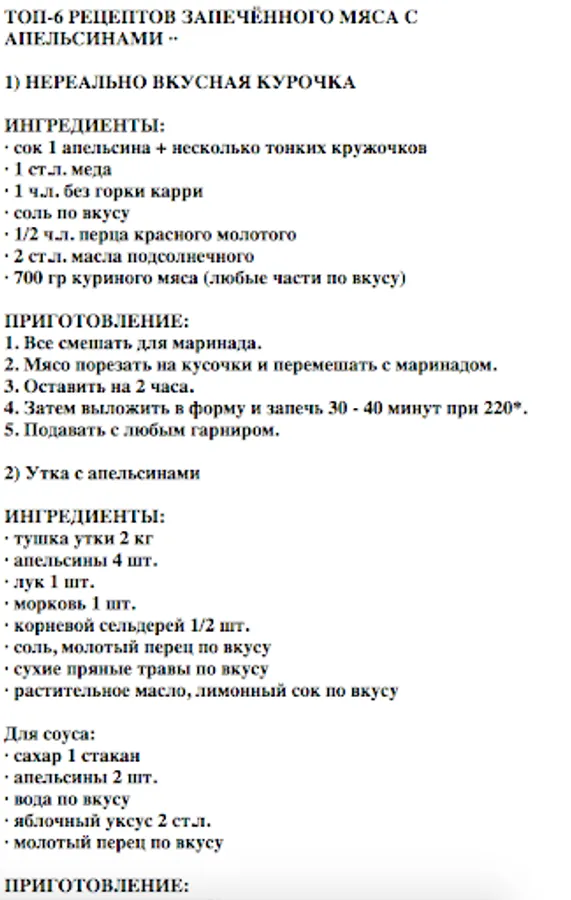 ТОП-6 РЕЦЕПТОВ ЗАПЕЧЁННОГО МЯСА С АПЕЛЬСИНАМИ ··

1) НЕРЕАЛЬНО ВКУСНАЯ КУРОЧКА

ИНГРЕДИЕНТЫ:
· сок 1 апельсина + несколько тонких кружочков
· 1 ст.л. меда
· 1 ч.л. без горки карри
· соль по вкусу
· 1/2 ч.л. перца красного молотого
· 2 ст.л. масла подсолнечного
· 700 гр куриного мяса (любые части по вкусу)

ПРИГОТОВЛЕНИЕ:
1. Все смешать для маринада.
2. Мясо порезать на кусочки и перемешать с маринадом.
3. Оставить на 2 часа.
4. Затем выложить в форму и запечь 30 - 40 минут при 220*.
5. Подавать с любым гарниром.

2) Утка с апельсинами

ИНГРЕДИЕНТЫ:
· тушка утки 2 кг
· апельсины 4 шт.
· лук 1 шт.
· морковь 1 шт.
· корневой сельдерей 1/2 шт.
· соль, молотый перец по вкусу
· сухие пряные травы по вкусу
· растительное масло, лимонный сок по вкусу

Для соуса:
· сахар 1 стакан
· апельсины 2 шт.
· вода по вкусу
· яблочный уксус 2 ст.л.
· молотый перец по вкусу

ПРИГОТОВЛЕНИЕ: